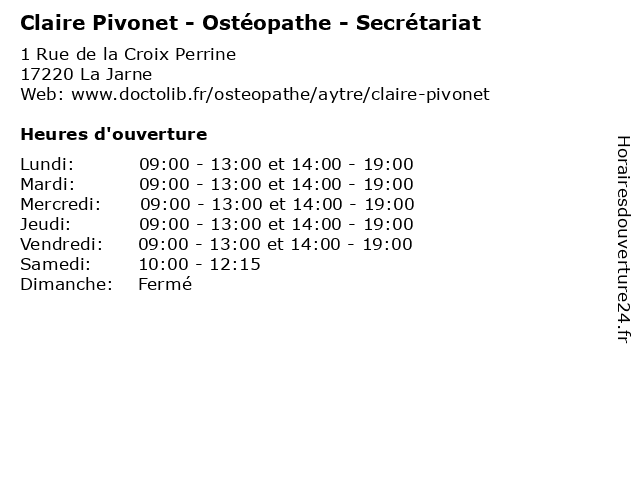 Claire Pivonet - Ostéopathe - Secrétariat
1 Rue de la Croix Perrine
17220 La Jarne
Web: www.doctolib.fr/osteopathe/aytre/claire-pivonet

Heures d'ouverture

| | |
|---|---|
| Lundi: | 09:00 - 13:00 et 14:00 - 19:00 |
| Mardi: | 09:00 - 13:00 et 14:00 - 19:00 |
| Mercredi: | 09:00 - 13:00 et 14:00 - 19:00 |
| Jeudi: | 09:00 - 13:00 et 14:00 - 19:00 |
| Vendredi: | 09:00 - 13:00 et 14:00 - 19:00 |
| Samedi: | 10:00 - 12:15 |
| Dimanche: | Fermé |

Horairesdouverture24.fr